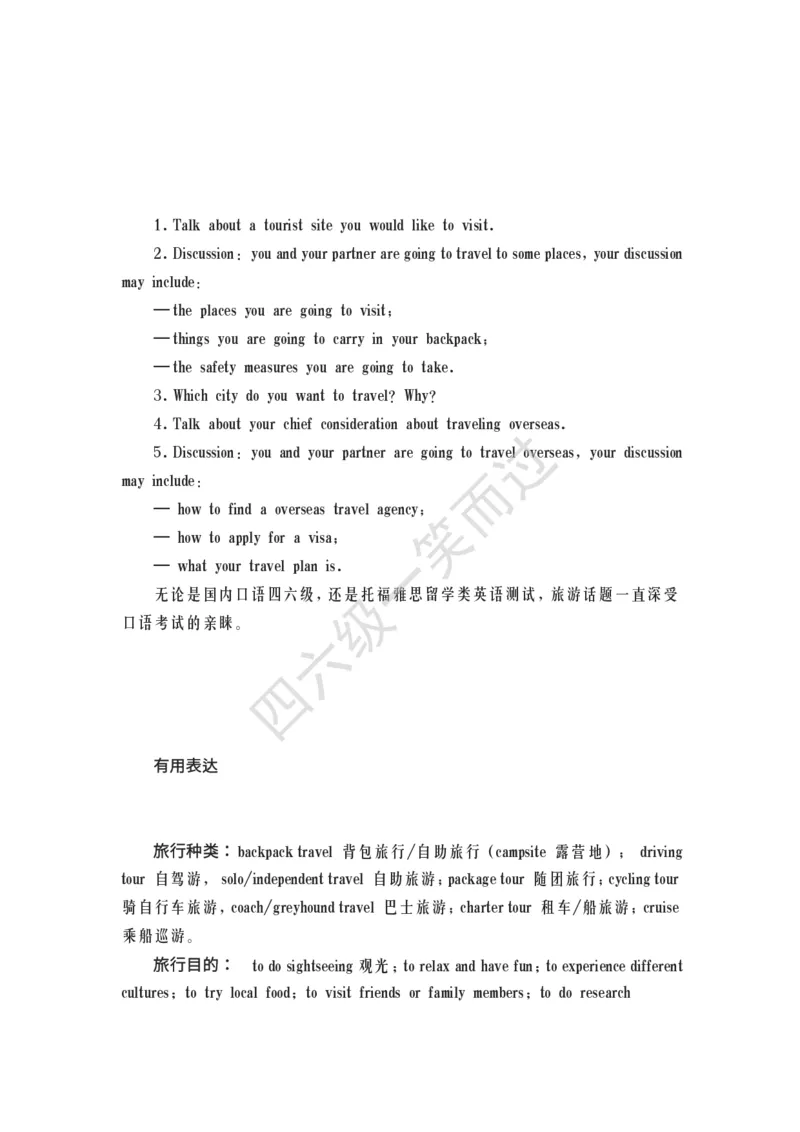 1. Talk about a tourist site you would like to visit.

2. Discussion: you and your partner are going to travel to some places, your discussion may include:

— the places you are going to visit;

— things you are going to carry in your backpack;

— the safety measures you are going to take.

3. Which city do you want to travel? Why?

4. Talk about your chief consideration about traveling overseas.

5. Discussion: you and your partner are going to travel overseas, your discussion may include:

— how to find a overseas travel agency;

— how to apply for a visa;

— what your travel plan is.

无论是国内口语四六级，还是托福雅思留学类英语测试，旅游话题一直深受口语考试的亲睐。

四六级一笑而过

有用表达

旅行种类：backpack travel 背包旅行/自助旅行（campsite 露营地）； driving tour 自驾游， solo/independent travel 自助旅游；package tour 随团旅行；cycling tour 骑自行车旅游，coach/greyhound travel 巴士旅游；charter tour 租车/船旅游；cruise 乘船巡游。

旅行目的： to do sightseeing 观光；to relax and have fun；to experience different cultures；to try local food；to visit friends or family members；to do research